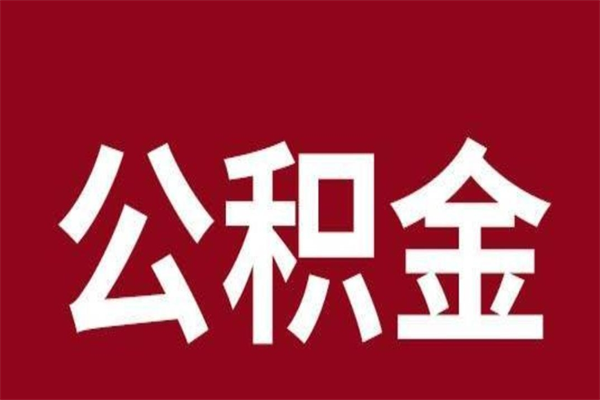 公积金